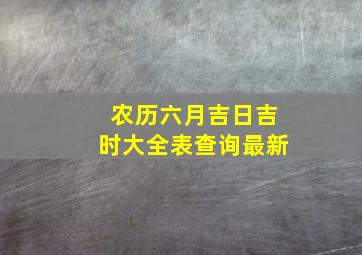 农历六月吉日吉时大全表查询最新